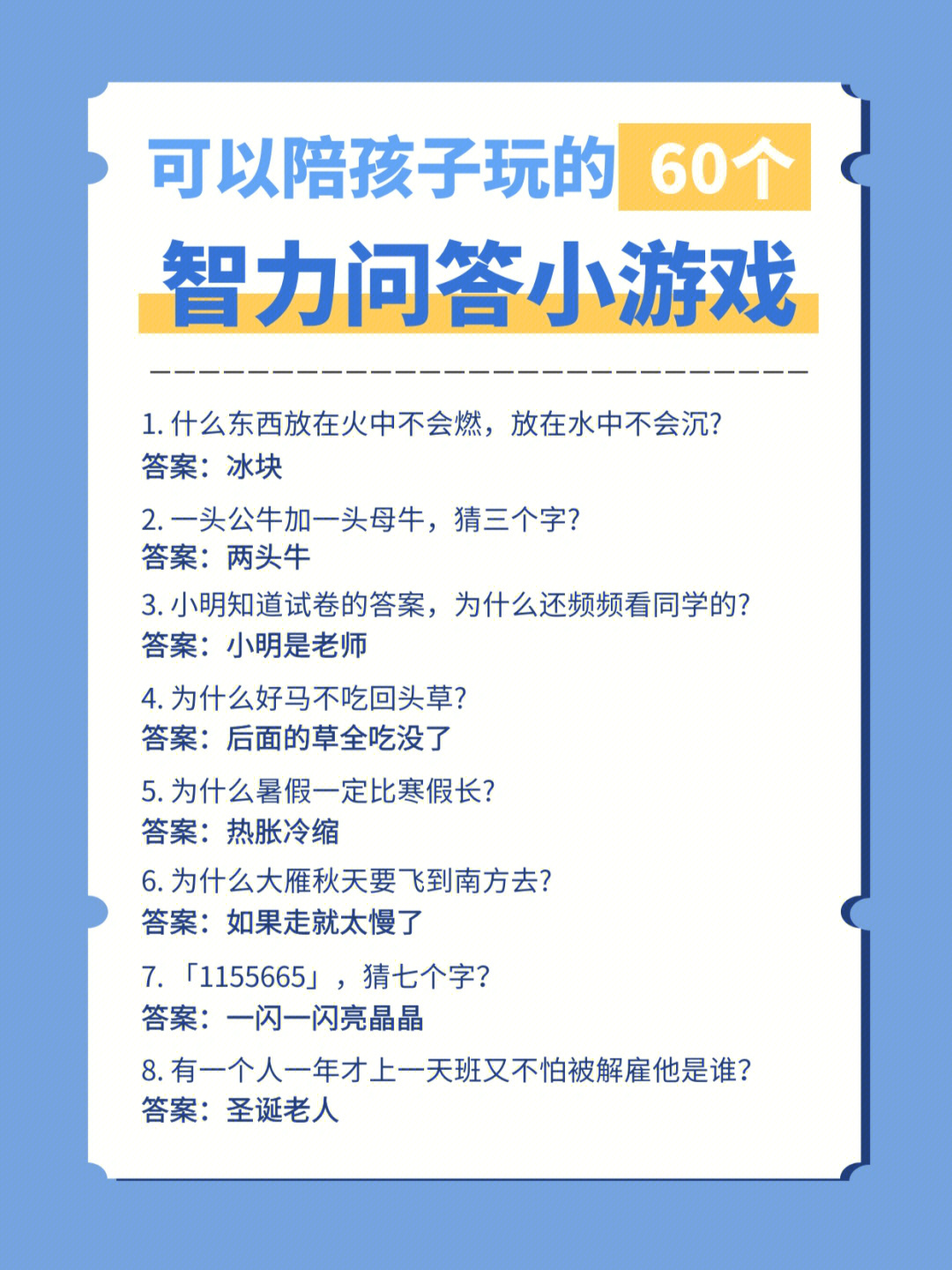 可以陪孩子玩的 60个

智力问答小游戏

1. 什么东西放在火中不会燃，放在水中不会沉?
答案：冰块

2. 一头公牛加一头母牛，猜三个字?
答案：两头牛

3. 小明知道试卷的答案，为什么还频频看同学的?
答案：小明是老师

4. 为什么好马不吃回头草?
答案：后面的草全吃没了

5. 为什么暑假一定比寒假长?
答案：热胀冷缩

6. 为什么大雁秋天要飞到南方去?
答案：如果走就太慢了

7. 「1155665」，猜七个字?
答案：一闪一闪亮晶晶

8. 有一个人一年才上一天班又不怕被解雇他是谁?
答案：圣诞老人